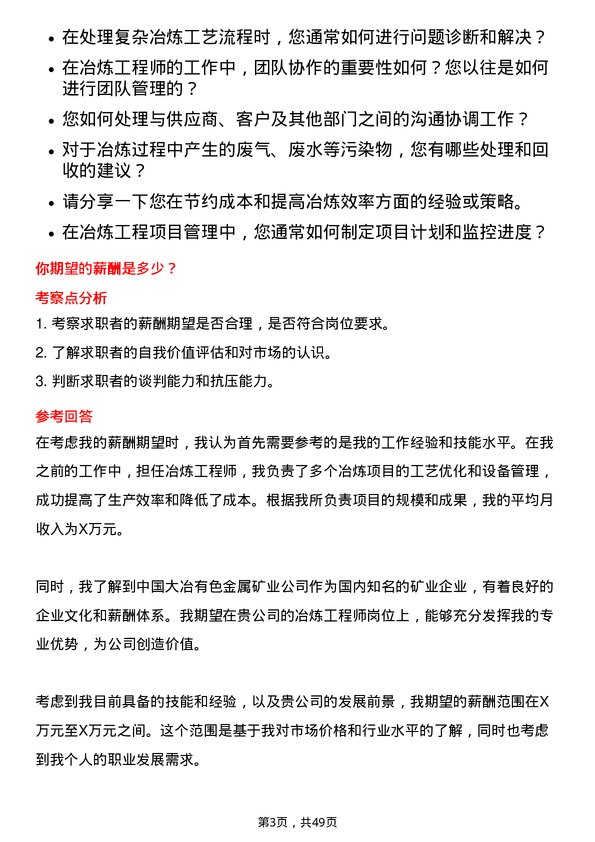 • 在处理复杂冶炼工艺流程时，您通常如何进行问题诊断和解决？
• 在冶炼工程师的工作中，团队协作的重要性如何？您以往是如何进行团队管理的？
• 您如何处理与供应商、客户及其他部门之间的沟通协调工作？
• 对于冶炼过程中产生的废气、废水等污染物，您有哪些处理和回收的建议？
• 请分享一下您在节约成本和提高冶炼效率方面的经验或策略。
• 在冶炼工程项目管理中，您通常如何制定项目计划和监控进度？

你期望的薪酬是多少？

考察点分析

1. 考察求职者的薪酬期望是否合理，是否符合岗位要求。
2. 了解求职者的自我价值评估和对市场的认识。
3. 判断求职者的谈判能力和抗压能力。

参考回答

在考虑我的薪酬期望时，我认为首先需要参考的是我的工作经验和技能水平。在我之前的工作中，担任冶炼工程师，我负责了多个冶炼项目的工艺优化和设备管理，成功提高了生产效率和降低了成本。根据我所负责项目的规模和成果，我的平均月收入为X万元。

同时，我了解到中国大冶有色金属矿业公司作为国内知名的矿业企业，有着良好的企业文化和薪酬体系。我期望在贵公司的冶炼工程师岗位上，能够充分发挥我的专业优势，为公司创造价值。

考虑到我目前具备的技能和经验，以及贵公司的发展前景，我期望的薪酬范围在X万元至X万元之间。这个范围是基于我对市场价格和行业水平的了解，同时也考虑到我个人的职业发展需求。

第3页，共49页